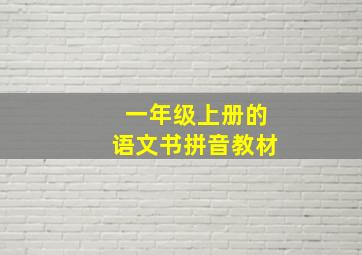 一年级上册的
语文书拼音教材